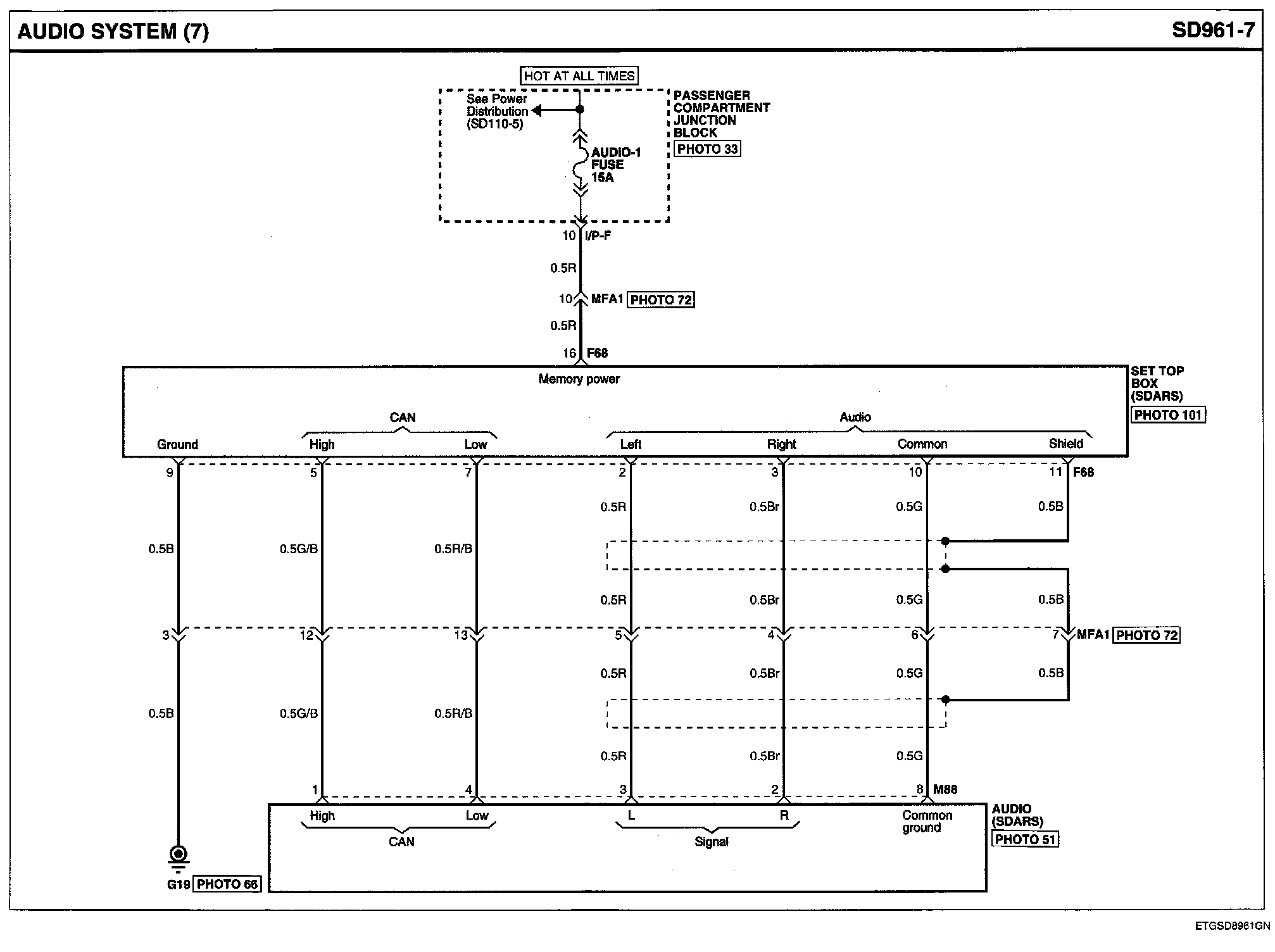 AUDIO SYSTEM (7)

SD961-7

HOT AT ALL TIMES

See Power Distribution (SD110-5)

PASSENGER COMPARTMENT JUNCTION BLOCK
PHOTO 33

AUDIO-1 FUSE 15A

10 I/P-F

0.5R

10 MFA1 PHOTO 72

0.5R

16 F68

Memory power

SET TOP BOX (SDARS)
PHOTO 101

CAN

Audio

Ground High Low Left Right Common Shield

9 5 7 2 3 10 11 F68

0.5R 0.5Br 0.5G 0.5B

0.5B 0.5G/B 0.5R/B

0.5R 0.5Br 0.5G 0.5B

3 12 13 5 4 6 7 MFA1 PHOTO 72

0.5R 0.5Br 0.5G 0.5B

0.5B 0.5G/B 0.5R/B

0.5R 0.5Br 0.5G

1 4 3 2 8 M88

High Low L R Common ground

CAN

Signal

AUDIO (SDARS)
PHOTO 51

G19 PHOTO 66

ETGSD8961GN